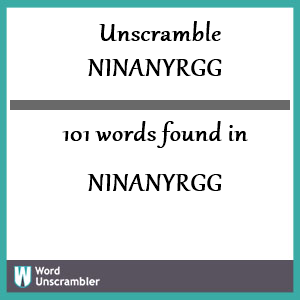 Unscramble
NINANYRGG

101 words found in

NINANYRGG

W Word
Unscrambler